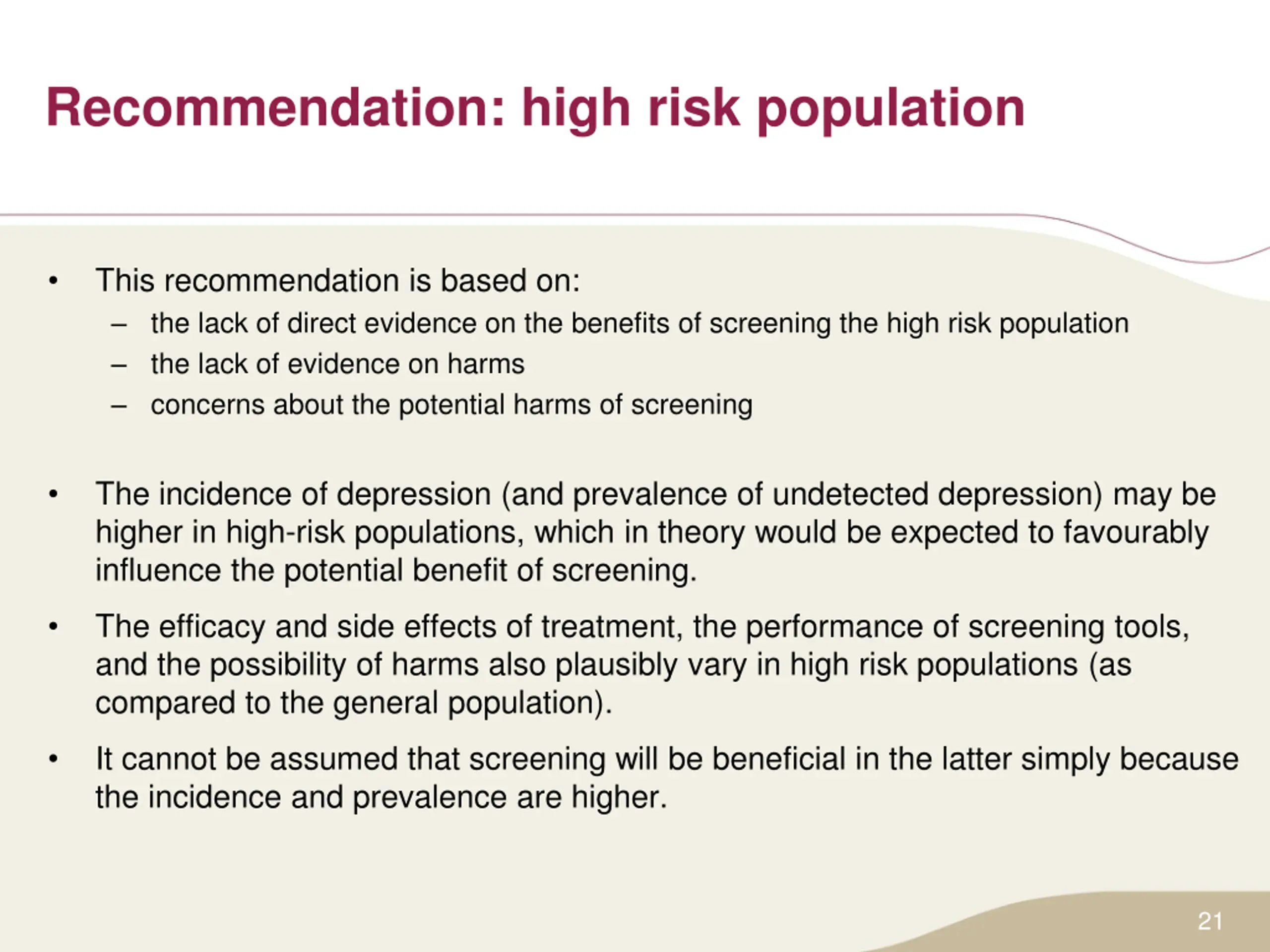 Recommendation: high risk population

• This recommendation is based on:
 – the lack of direct evidence on the benefits of screening the high risk population
 – the lack of evidence on harms
 – concerns about the potential harms of screening

• The incidence of depression (and prevalence of undetected depression) may be higher in high-risk populations, which in theory would be expected to favourably influence the potential benefit of screening.

• The efficacy and side effects of treatment, the performance of screening tools, and the possibility of harms also plausibly vary in high risk populations (as compared to the general population).

• It cannot be assumed that screening will be beneficial in the latter simply because the incidence and prevalence are higher.

21